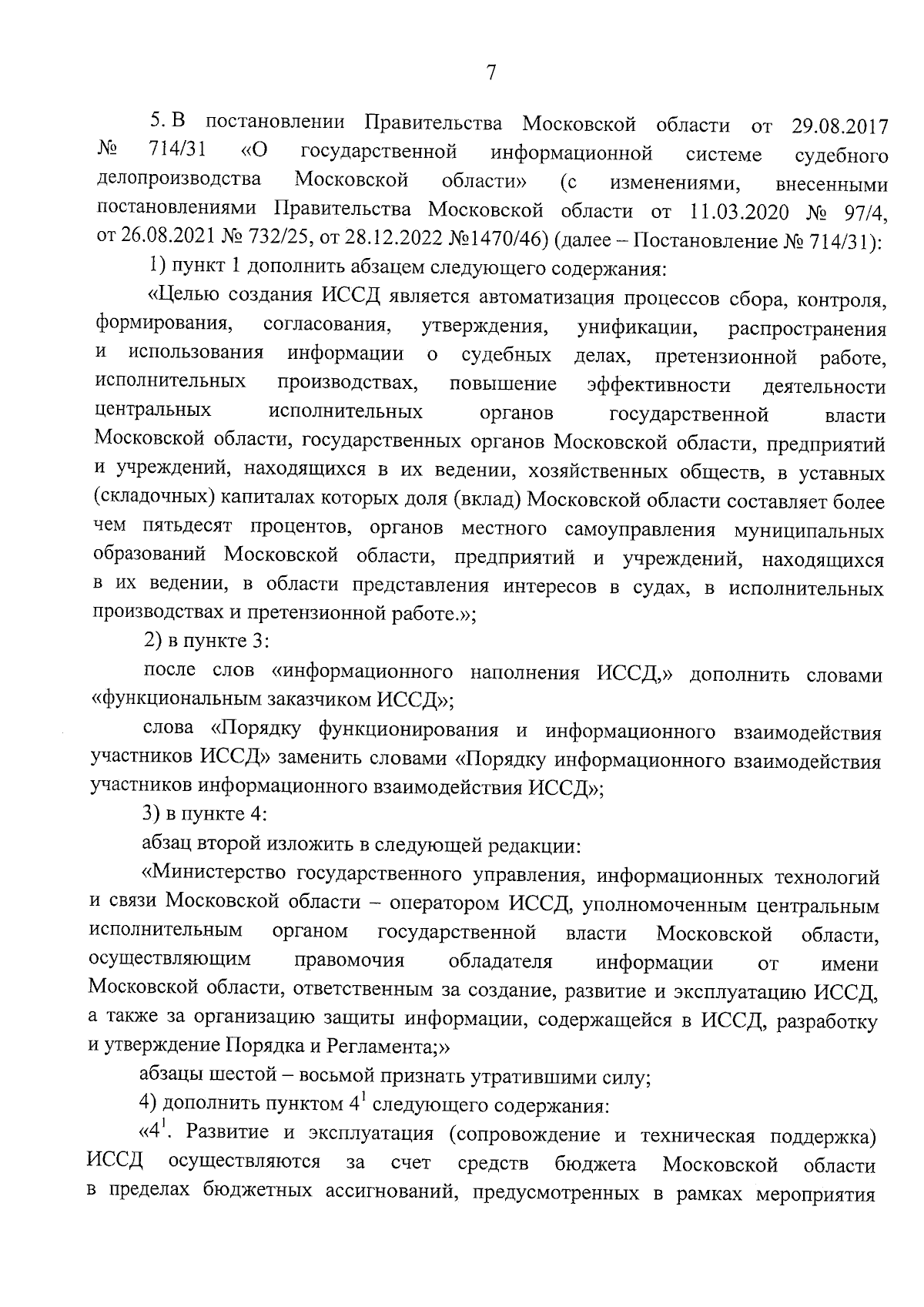 7

5. В постановлении Правительства Московской области от 29.08.2017 № 714/31 «О государственной информационной системе судебного делопроизводства Московской области» (с изменениями, внесенными постановлениями Правительства Московской области от 11.03.2020 № 97/4, от 26.08.2021 № 732/25, от 28.12.2022 №1470/46) (далее – Постановление № 714/31):

1) пункт 1 дополнить абзацем следующего содержания:

«Целью создания ИССД является автоматизация процессов сбора, контроля, формирования, согласования, утверждения, унификации, распространения и использования информации о судебных делах, претензионной работе, исполнительных производствах, повышение эффективности деятельности центральных исполнительных органов государственной власти Московской области, государственных органов Московской области, предприятий и учреждений, находящихся в их ведении, хозяйственных обществ, в уставных (складочных) капиталах которых доля (вклад) Московской области составляет более чем пятьдесят процентов, органов местного самоуправления муниципальных образований Московской области, предприятий и учреждений, находящихся в их ведении, в области представления интересов в судах, в исполнительных производствах и претензионной работе.»;

2) в пункте 3:

после слов «информационного наполнения ИССД,» дополнить словами «функциональным заказчиком ИССД»;

слова «Порядку функционирования и информационного взаимодействия участников ИССД» заменить словами «Порядку информационного взаимодействия участников информационного взаимодействия ИССД»;

3) в пункте 4:

абзац второй изложить в следующей редакции:

«Министерство государственного управления, информационных технологий и связи Московской области – оператором ИССД, уполномоченным центральным исполнительным органом государственной власти Московской области, осуществляющим правомочия обладателя информации от имени Московской области, ответственным за создание, развитие и эксплуатацию ИССД, а также за организацию защиты информации, содержащейся в ИССД, разработку и утверждение Порядка и Регламента;»

абзацы шестой – восьмой признать утратившими силу;

4) дополнить пунктом $4^1$ следующего содержания:

«$4^1$. Развитие и эксплуатация (сопровождение и техническая поддержка) ИССД осуществляются за счет средств бюджета Московской области в пределах бюджетных ассигнований, предусмотренных в рамках мероприятия